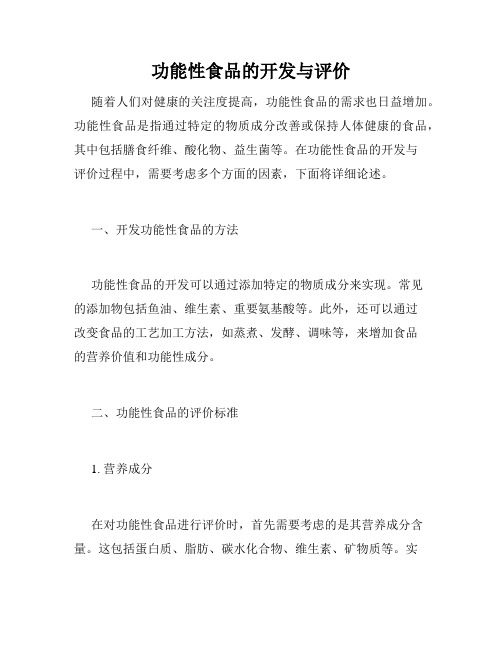 功能性食品的开发与评价

随着人们对健康的关注度提高，功能性食品的需求也日益增加。功能性食品是指通过特定的物质成分改善或保持人体健康的食品，其中包括膳食纤维、酸化物、益生菌等。在功能性食品的开发与评价过程中，需要考虑多个方面的因素，下面将详细论述。

一、开发功能性食品的方法

功能性食品的开发可以通过添加特定的物质成分来实现。常见的添加物包括鱼油、维生素、重要氨基酸等。此外，还可以通过改变食品的工艺加工方法，如蒸煮、发酵、调味等，来增加食品的营养价值和功能性成分。

二、功能性食品的评价标准

1. 营养成分

在对功能性食品进行评价时，首先需要考虑的是其营养成分含量。这包括蛋白质、脂肪、碳水化合物、维生素、矿物质等。实